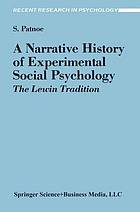 RECENT RESEARCH IN PSYCHOLOGY

S. Patnoe

A Narrative History of Experimental Social Psychology
The Lewin Tradition

Springer Science+Business Media, LLC